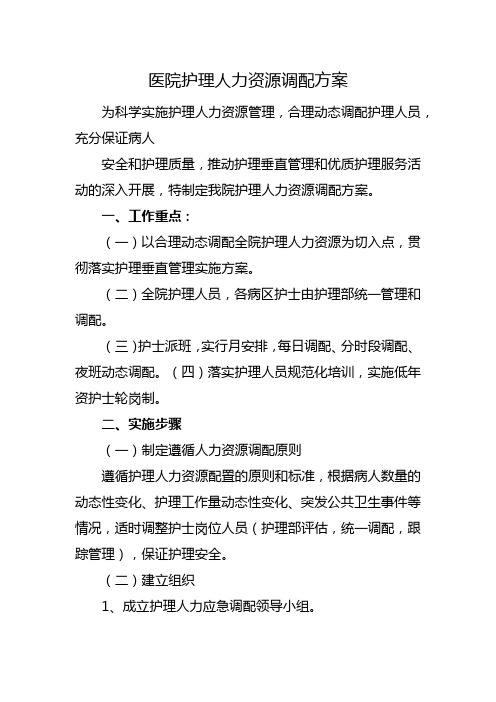 医院护理人力资源调配方案

为科学实施护理人力资源管理，合理动态调配护理人员，充分保证病人

安全和护理质量，推动护理垂直管理和优质护理服务活动的深入开展，特制定我院护理人力资源调配方案。

一、工作重点：

（一）以合理动态调配全院护理人力资源为切入点，贯彻落实护理垂直管理实施方案。

（二）全院护理人员，各病区护士由护理部统一管理和调配。

（三）护士派班，实行月安排，每日调配、分时段调配、夜班动态调配。（四）落实护理人员规范化培训，实施低年资护士轮岗制。

二、实施步骤

（一）制定遵循人力资源调配原则

遵循护理人力资源配置的原则和标准，根据病人数量的动态性变化、护理工作量动态性变化、突发公共卫生事件等情况，适时调整护士岗位人员（护理部评估，统一调配，跟踪管理），保证护理安全。

（二）建立组织

1、成立护理人力应急调配领导小组。